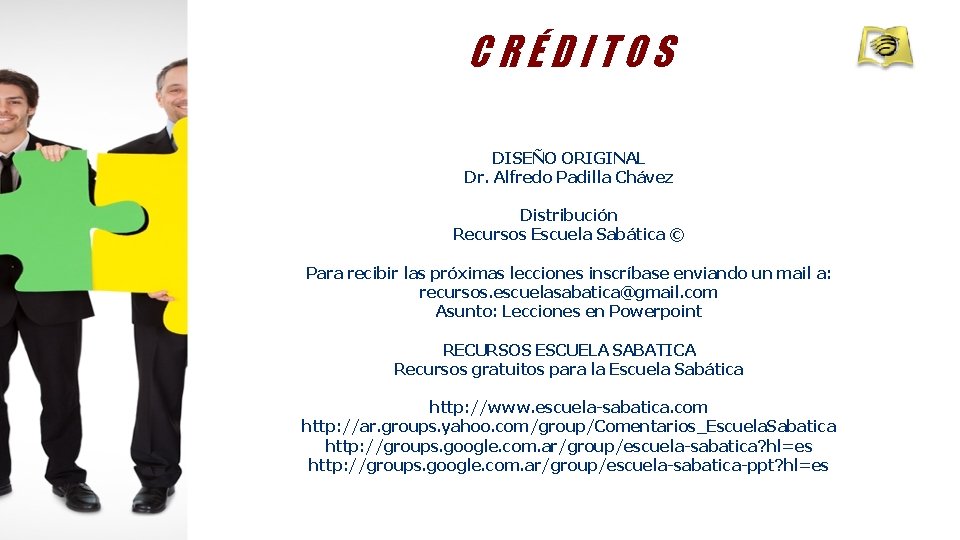 CRÉDITOS

DISEÑO ORIGINAL
Dr. Alfredo Padilla Chávez

Distribución
Recursos Escuela Sabática ©

Para recibir las próximas lecciones inscríbase enviando un mail a:
recursos.escuelasabatica@gmail.com
Asunto: Lecciones en Powerpoint

RECURSOS ESCUELA SABATICA
Recursos gratuitos para la Escuela Sabática

http://www.escuela-sabatica.com
http://ar.groups.yahoo.com/group/Comentarios_EscuelaSabatica
http://groups.google.com.ar/group/escuela-sabatica?hl=es
http://groups.google.com.ar/group/escuela-sabatica-ppt?hl=es